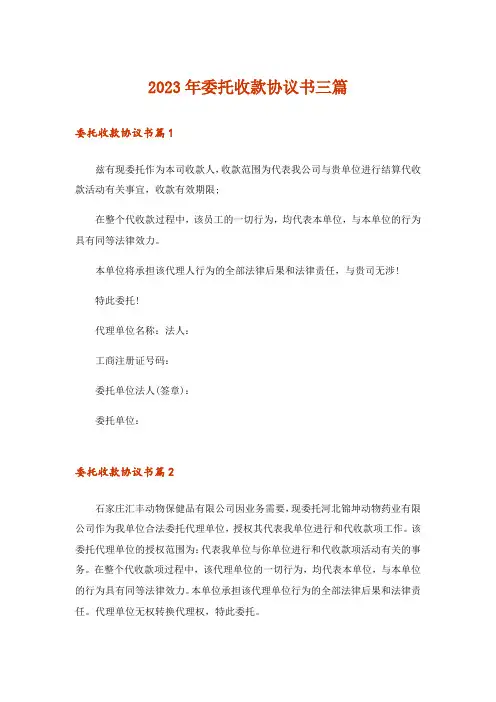 2023年委托收款协议书三篇

委托收款协议书篇1

兹有现委托作为本司收款人，收款范围为代表我公司与贵单位进行结算代收款活动有关事宜，收款有效期限：

在整个代收款过程中，该员工的一切行为，均代表本单位，与本单位的行为具有同等法律效力。

本单位将承担该代理人行为的全部法律后果和法律责任，与贵司无涉！

特此委托！

代理单位名称：法人：

工商注册证号码：

委托单位法人(签章)：

委托单位：

委托收款协议书篇2

石家庄汇丰动物保健品有限公司因业务需要，现委托河北锦坤动物药业有限公司作为我单位合法委托代理单位，授权其代表我单位进行和代收款项工作。该委托代理单位的授权范围为：代表我单位与你单位进行和代收款项活动有关的事务。在整个代收款项过程中，该代理单位的一切行为，均代表本单位，与本单位的行为具有同等法律效力。本单位承担该代理单位行为的全部法律后果和法律责任。代理单位无权转换代理权，特此委托。